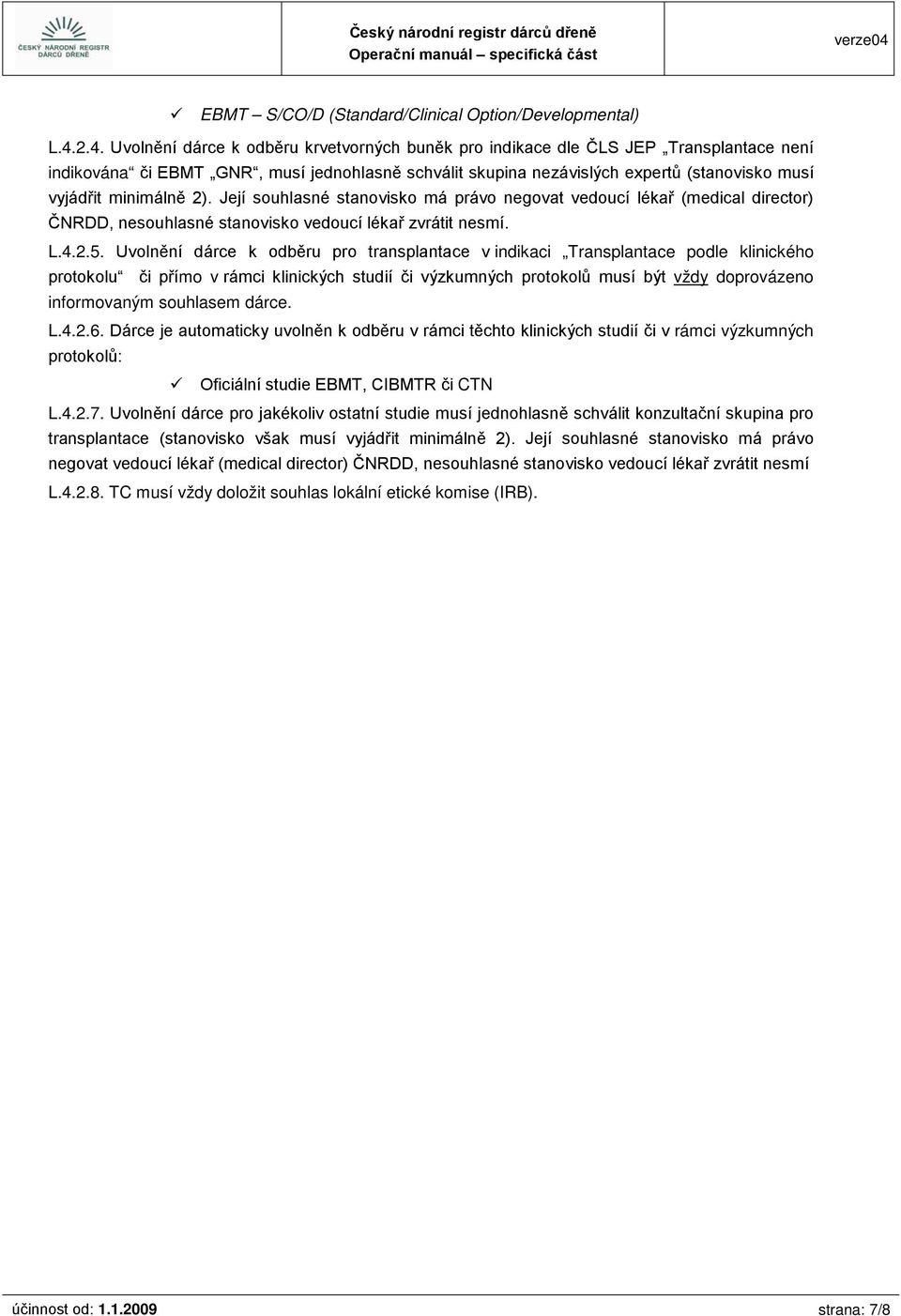 ČESKÝ NÁRODNÍ REGISTR DÁRCŮ DŘENĚ

Český národní registr dárců dřeně
Operační manuál – specifická část

verze04

✓ EBMT – S/CO/D (Standard/Clinical Option/Developmental)

L.4.2.4. Uvolnění dárce k odběru krvetvorných buněk pro indikace dle ČLS JEP „Transplantace není indikována“ či EBMT „GNR“, musí jednohlasně schválit skupina nezávislých expertů (stanovisko musí vyjádřit minimálně 2). Její souhlasné stanovisko má právo negovat vedoucí lékař (medical director) ČNRDD, nesouhlasné stanovisko vedoucí lékař zvrátit nesmí.

L.4.2.5. Uvolnění dárce k odběru pro transplantace v indikaci „Transplantace podle klinického protokolu“ či přímo v rámci klinických studií či výzkumných protokolů musí být vždy doprovázeno informovaným souhlasem dárce.

L.4.2.6. Dárce je automaticky uvolněn k odběru v rámci těchto klinických studií či v rámci výzkumných protokolů:

✓ Oficiální studie EBMT, CIBMTR či CTN

L.4.2.7. Uvolnění dárce pro jakékoliv ostatní studie musí jednohlasně schválit konzultační skupina pro transplantace (stanovisko však musí vyjádřit minimálně 2). Její souhlasné stanovisko má právo negovat vedoucí lékař (medical director) ČNRDD, nesouhlasné stanovisko vedoucí lékař zvrátit nesmí

L.4.2.8. TC musí vždy doložit souhlas lokální etické komise (IRB).

účinnost od: 1.1.2009

strana: 7/8